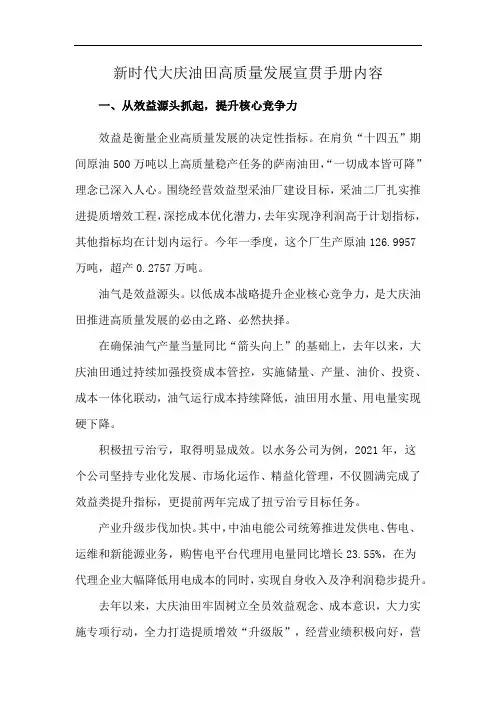 新时代大庆油田高质量发展宣贯手册内容

一、从效益源头抓起，提升核心竞争力

效益是衡量企业高质量发展的决定性指标。在肩负“十四五”期间原油500万吨以上高质量稳产任务的萨南油田，“一切成本皆可降”理念已深入人心。围绕经营效益型采油厂建设目标，采油二厂扎实推进提质增效工程，深挖成本优化潜力，去年实现净利润高于计划指标，其他指标均在计划内运行。今年一季度，这个厂生产原油126.9957万吨，超产0.2757万吨。

油气是效益源头。以低成本战略提升企业核心竞争力，是大庆油田推进高质量发展的必由之路、必然抉择。

在确保油气产量当量同比“箭头向上”的基础上，去年以来，大庆油田通过持续加强投资成本管控，实施储量、产量、油价、投资、成本一体化联动，油气运行成本持续降低，油田用水量、用电量实现硬下降。

积极扭亏治亏，取得明显成效。以水务公司为例，2021年，这个公司坚持专业化发展、市场化运作、精益化管理，不仅圆满完成了效益类提升指标，更提前两年完成了扭亏治亏目标任务。

产业升级步伐加快。其中，中油电能公司统筹推进发供电、售电、运维和新能源业务，购售电平台代理用电量同比增长23.55%，在为代理企业大幅降低用电成本的同时，实现自身收入及净利润稳步提升。

去年以来，大庆油田牢固树立全员效益观念、成本意识，大力实施专项行动，全力打造提质增效“升级版”，经营业绩积极向好，营